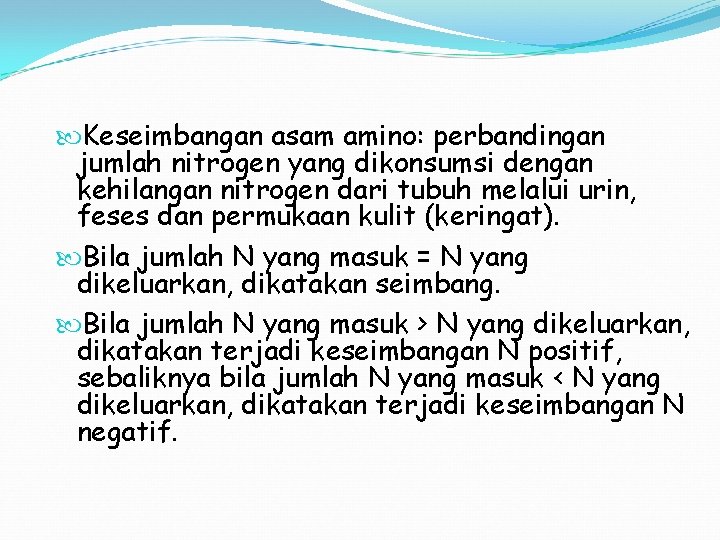 Keseimbangan asam amino: perbandingan jumlah nitrogen yang dikonsumsi dengan kehilangan nitrogen dari tubuh melalui urin, feses dan permukaan kulit (keringat).

Bila jumlah N yang masuk = N yang dikeluarkan, dikatakan seimbang.

Bila jumlah N yang masuk > N yang dikeluarkan, dikatakan terjadi keseimbangan N positif, sebaliknya bila jumlah N yang masuk < N yang dikeluarkan, dikatakan terjadi keseimbangan N negatif.